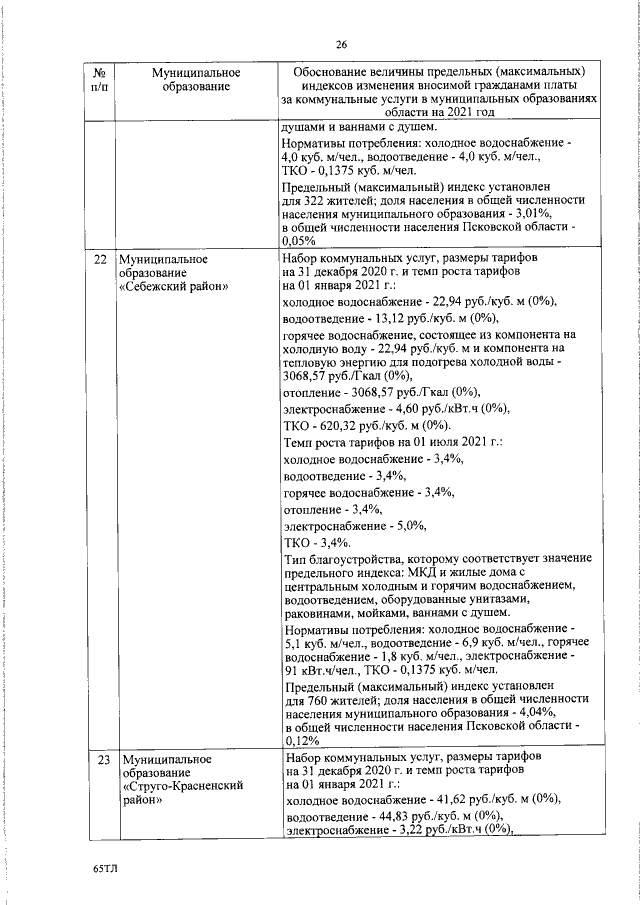 26

| № п/п | Муниципальное образование | Обоснование величины предельных (максимальных) индексов изменения вносимой гражданами платы за коммунальные услуги в муниципальных образованиях области на 2021 год |
|---|---|---|
| | | душами и ваннами с душем. Нормативы потребления: холодное водоснабжение - 4,0 куб. м/чел., водоотведение - 4,0 куб. м/чел., ТКО - 0,1375 куб. м/чел. Предельный (максимальный) индекс установлен для 322 жителей; доля населения в общей численности населения муниципального образования - 3,01%, в общей численности населения Псковской области - 0,05% |
| 22 | Муниципальное образование «Себежский район» | Набор коммунальных услуг, размеры тарифов на 31 декабря 2020 г. и темп роста тарифов на 01 января 2021 г.: холодное водоснабжение - 22,94 руб./куб. м (0%), водоотведение - 13,12 руб./куб. м (0%), горячее водоснабжение, состоящее из компонента на холодную воду - 22,94 руб./куб. м и компонента на тепловую энергию для подогрева холодной воды - 3068,57 руб./Гкал (0%), отопление - 3068,57 руб./Гкал (0%), электроснабжение - 4,60 руб./кВт.ч (0%), ТКО - 620,32 руб./куб. м (0%). Темп роста тарифов на 01 июля 2021 г.: холодное водоснабжение - 3,4%, водоотведение - 3,4%, горячее водоснабжение - 3,4%, отопление - 3,4%, электроснабжение - 5,0%, ТКО - 3,4%. Тип благоустройства, которому соответствует значение предельного индекса: МКД и жилые дома с центральным холодным и горячим водоснабжением, водоотведением, оборудованные унитазами, раковинами, мойками, ваннами с душем. Нормативы потребления: холодное водоснабжение - 5,1 куб. м/чел., водоотведение - 6,9 куб. м/чел., горячее водоснабжение - 1,8 куб. м/чел., электроснабжение - 91 кВт.ч/чел., ТКО - 0,1375 куб. м/чел. Предельный (максимальный) индекс установлен для 760 жителей; доля населения в общей численности населения муниципального образования - 4,04%, в общей численности населения Псковской области - 0,12% |
| 23 | Муниципальное образование «Струго-Красненский район» | Набор коммунальных услуг, размеры тарифов на 31 декабря 2020 г. и темп роста тарифов на 01 января 2021 г.: холодное водоснабжение - 41,62 руб./куб. м (0%), водоотведение - 44,83 руб./куб. м (0%), электроснабжение - 3,22 руб./кВт.ч (0%), |

65ТЛ